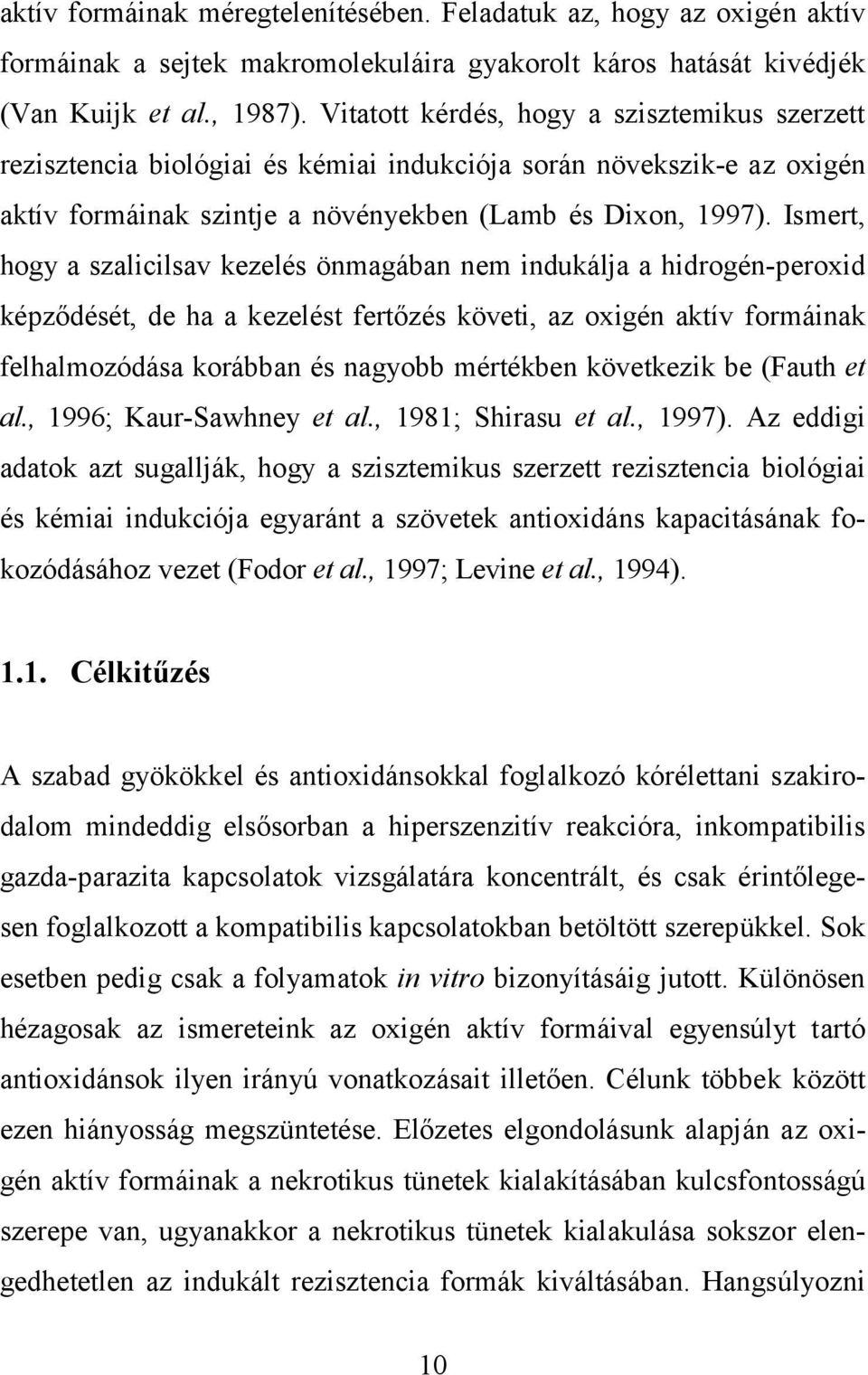 aktív formáinak méregtelenítésében. Feladatuk az, hogy az oxigén aktív formáinak a sejtek makromolekuláira gyakorolt káros hatását kivédjék (Van Kuijk et al., 1987). Vitatott kérdés, hogy a szisztemikus szerzett rezisztencia biológiai és kémiai indukciója során növekszik-e az oxigén aktív formáinak szintje a növényekben (Lamb és Dixon, 1997). Ismert, hogy a szalicilsav kezelés önmagában nem indukálja a hidrogén-peroxid képződését, de ha a kezelést fertőzés követi, az oxigén aktív formáinak felhalmozódása korábban és nagyobb mértékben következik be (Fauth et al., 1996; Kaur-Sawhney et al., 1981; Shirasu et al., 1997). Az eddigi adatok azt sugallják, hogy a szisztemikus szerzett rezisztencia biológiai és kémiai indukciója egyaránt a szövetek antioxidáns kapacitásának fokozódásához vezet (Fodor et al., 1997; Levine et al., 1994).

1.1. Célkitűzés

A szabad gyökökkel és antioxidánsokkal foglalkozó kórélettani szakirodalom mindeddig elsősorban a hiperszenzitív reakcióra, inkompatibilis gazda-parazita kapcsolatok vizsgálatára koncentrált, és csak érintőlegesen foglalkozott a kompatibilis kapcsolatokban betöltött szerepükkel. Sok esetben pedig csak a folyamatok in vitro bizonyításáig jutott. Különösen hézagosak az ismereteink az oxigén aktív formáival egyensúlyt tartó antioxidánsok ilyen irányú vonatkozásait illetően. Célunk többek között ezen hiányosság megszüntetése. Előzetes elgondolásunk alapján az oxigén aktív formáinak a nekrotikus tünetek kialakításában kulcsfontosságú szerepe van, ugyanakkor a nekrotikus tünetek kialakulása sokszor elengedhetetlen az indukált rezisztencia formák kiváltásában. Hangsúlyozni

10